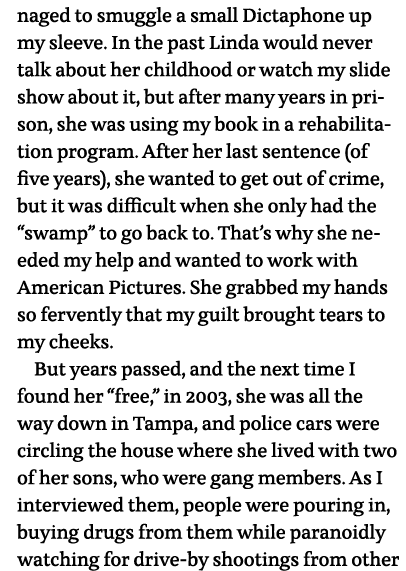 naged to smuggle a small Dictaphone up my sleeve. In the past Linda would never talk about her childhood or watch my slide show about it, but after many years in prison, she was using my book in a rehabilitation program. After her last sentence (of five years), she wanted to get out of crime, but it was difficult when she only had the "swamp" to go back to. That's why she needed my help and wanted to work with American Pictures. She grabbed my hands so fervently that my guilt brought tears to my cheeks.

But years passed, and the next time I found her "free," in 2003, she was all the way down in Tampa, and police cars were circling the house where she lived with two of her sons, who were gang members. As I interviewed them, people were pouring in, buying drugs from them while paranoidly watching for drive-by shootings from other